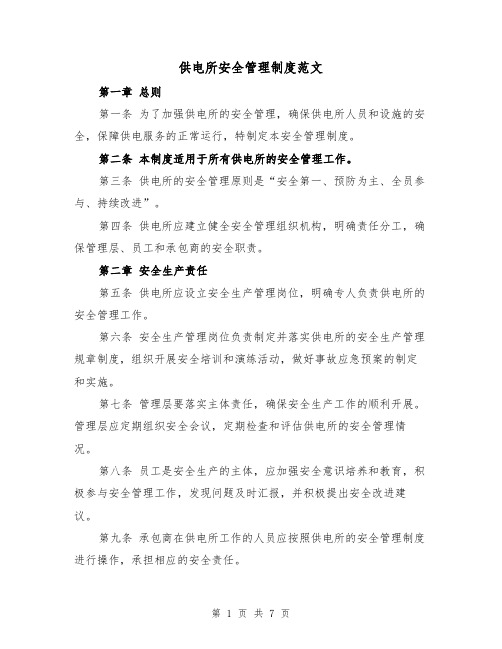 供电所安全管理制度范文

第一章 总则

第一条 为了加强供电所的安全管理，确保供电所人员和设施的安全，保障供电服务的正常运行，特制定本安全管理制度。

第二条 本制度适用于所有供电所的安全管理工作。

第三条 供电所的安全管理原则是“安全第一、预防为主、全员参与、持续改进”。

第四条 供电所应建立健全安全管理组织机构，明确责任分工，确保管理层、员工和承包商的安全职责。

第二章 安全生产责任

第五条 供电所应设立安全生产管理岗位，明确专人负责供电所的安全管理工作。

第六条 安全生产管理岗位负责制定并落实供电所的安全生产管理规章制度，组织开展安全培训和演练活动，做好事故应急预案的制定和实施。

第七条 管理层要落实主体责任，确保安全生产工作的顺利开展。管理层应定期组织安全会议，定期检查和评估供电所的安全管理情况。

第八条 员工是安全生产的主体，应加强安全意识培养和教育，积极参与安全管理工作，发现问题及时汇报，并积极提出安全改进建议。

第九条 承包商在供电所工作的人员应按照供电所的安全管理制度进行操作，承担相应的安全责任。

第 1 页 共 7 页